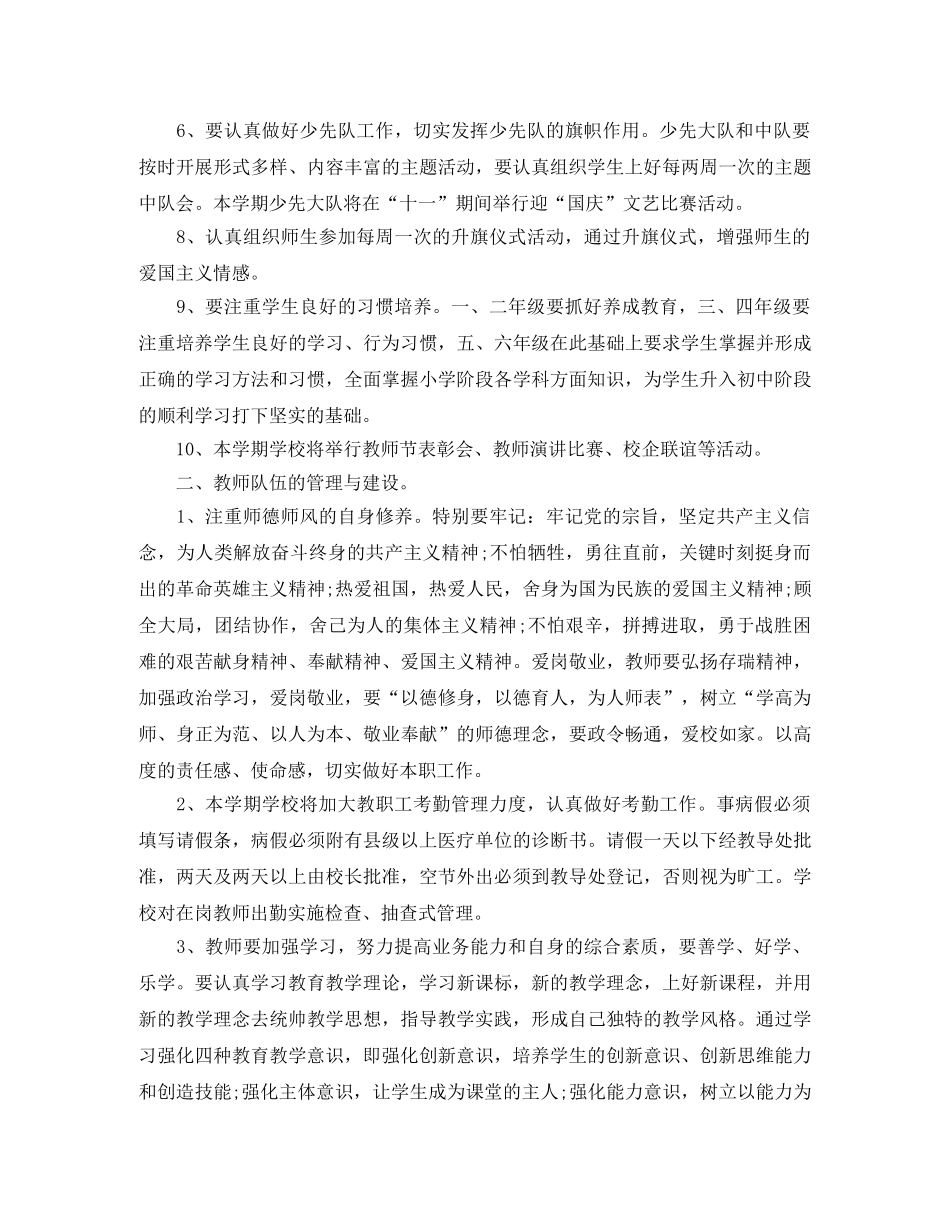 6、要认真做好少先队工作，切实发挥少先队的旗帜作用。少先大队和中队要按时开展形式多样、内容丰富的主题活动，要认真组织学生上好每两周一次的主题中队会。本学期少先大队将在“十一”期间举行迎“国庆”文艺比赛活动。

8、认真组织师生参加每周一次的升旗仪式活动，通过升旗仪式，增强师生的爱国主义情感。

9、要注重学生良好的习惯培养。一、二年级要抓好养成教育，三、四年级要注重培养学生良好的学习、行为习惯，五、六年级在此基础上要求学生掌握并形成正确的学习方法和习惯，全面掌握小学阶段各学科方面知识，为学生升入初中阶段的顺利学习打下坚实的基础。

10、本学期学校将举行教师节表彰会、教师演讲比赛、校企联谊等活动。

二、教师队伍的管理与建设。

1、注重师德师风的自身修养。特别要牢记：牢记党的宗旨，坚定共产主义信念，为人类解放奋斗终身的共产主义精神;不怕牺牲，勇往直前，关键时刻挺身而出的革命英雄主义精神;热爱祖国，热爱人民，舍身为国为民族的爱国主义精神;顾全大局，团结协作，舍己为人的集体主义精神;不怕艰辛，拼搏进取，勇于战胜困难的艰苦献身精神、奉献精神、爱国主义精神。爱岗敬业，教师要弘扬存瑞精神，加强政治学习，爱岗敬业，要“以德修身，以德育人，为人师表”，树立“学高为师、身正为范、以人为本、敬业奉献”的师德理念，要政令畅通，爱校如家。以高度的责任感、使命感，切实做好本职工作。

2、本学期学校将加大教职工考勤管理力度，认真做好考勤工作。事病假必须填写请假条，病假必须附有县级以上医疗单位的诊断书。请假一天以下经教导处批准，两天及两天以上由校长批准，空节外出必须到教导处登记，否则视为旷工。学校对在岗教师出勤实施检查、抽查式管理。

3、教师要加强学习，努力提高业务能力和自身的综合素质，要善学、好学、乐学。要认真学习教育教学理论，学习新课标，新的教学理念，上好新课程，并用新的教学理念去统帅教学思想，指导教学实践，形成自己独特的教学风格。通过学习强化四种教育教学意识，即强化创新意识，培养学生的创新意识、创新思维能力和创造技能;强化主体意识，让学生成为课堂的主人;强化能力意识，树立以能力为